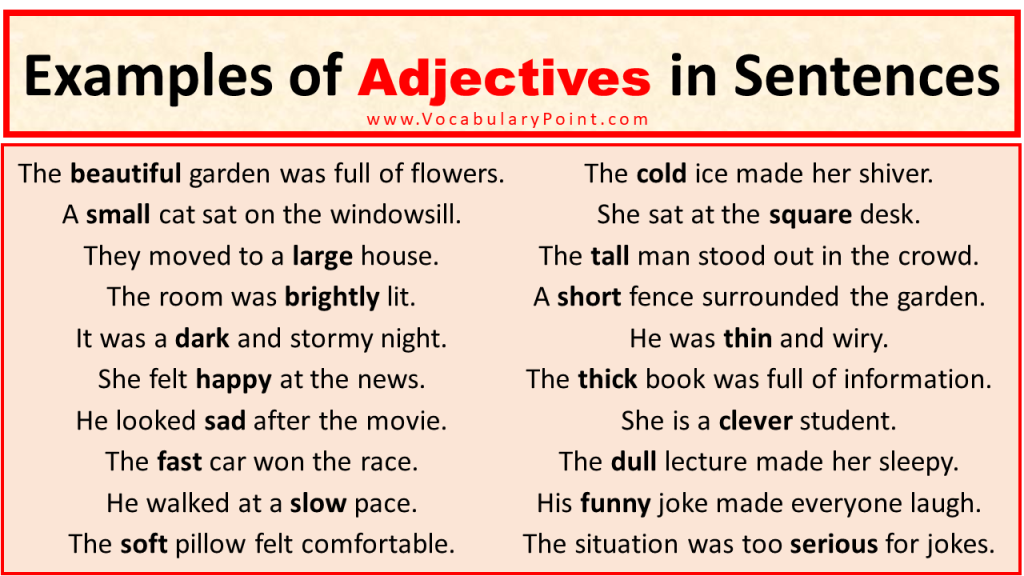 Examples of Adjectives in Sentences

www.VocabularyPoint.com

The beautiful garden was full of flowers.
A small cat sat on the windowsill.
They moved to a large house.
The room was brightly lit.
It was a dark and stormy night.
She felt happy at the news.
He looked sad after the movie.
The fast car won the race.
He walked at a slow pace.
The soft pillow felt comfortable.

The cold ice made her shiver.
She sat at the square desk.
The tall man stood out in the crowd.
A short fence surrounded the garden.
He was thin and wiry.
The thick book was full of information.
She is a clever student.
The dull lecture made her sleepy.
His funny joke made everyone laugh.
The situation was too serious for jokes.